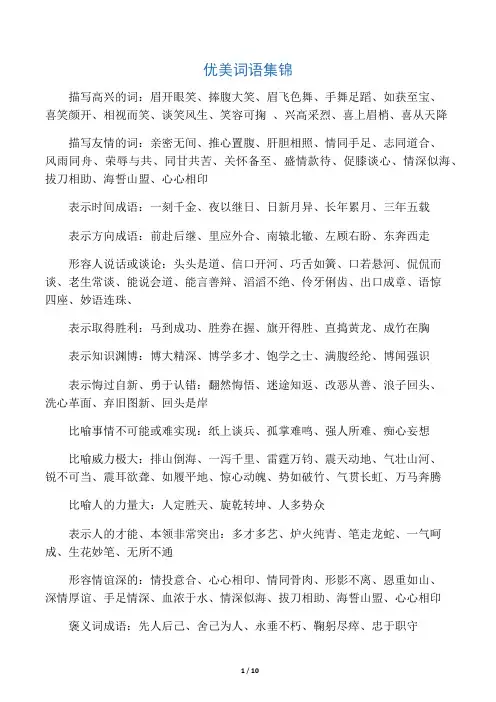 优美词语集锦

描写高兴的词：眉开眼笑、捧腹大笑、眉飞色舞、手舞足蹈、如获至宝、喜笑颜开、相视而笑、谈笑风生、笑容可掬 、兴高采烈、喜上眉梢、喜从天降

描写友情的词：亲密无间、推心置腹、肝胆相照、情同手足、志同道合、风雨同舟、荣辱与共、同甘共苦、关怀备至、盛情款待、促膝谈心、情深似海、拔刀相助、海誓山盟、心心相印

表示时间成语：一刻千金、夜以继日、日新月异、长年累月、三年五载

表示方向成语：前赴后继、里应外合、南辕北辙、左顾右盼、东奔西走

形容人说话或谈论：头头是道、信口开河、巧舌如簧、口若悬河、侃侃而谈、老生常谈、能说会道、能言善辩、滔滔不绝、伶牙俐齿、出口成章、语惊四座、妙语连珠、

表示取得胜利：马到成功、胜券在握、旗开得胜、直捣黄龙、成竹在胸

表示知识渊博：博大精深、博学多才、饱学之士、满腹经纶、博闻强识

表示悔过自新、勇于认错：翻然悔悟、迷途知返、改恶从善、浪子回头、洗心革面、弃旧图新、回头是岸

比喻事情不可能或难实现：纸上谈兵、孤掌难鸣、强人所难、痴心妄想

比喻威力极大：排山倒海、一泻千里、雷霆万钧、震天动地、气壮山河、锐不可当、震耳欲聋、如履平地、惊心动魄、势如破竹、气贯长虹、万马奔腾

比喻人的力量大：人定胜天、旋乾转坤、人多势众

表示人的才能、本领非常突出：多才多艺、炉火纯青、笔走龙蛇、一气呵成、生花妙笔、无所不通

形容情谊深的：情投意合、心心相印、情同骨肉、形影不离、恩重如山、深情厚谊、手足情深、血浓于水、情深似海、拔刀相助、海誓山盟、心心相印

褒义词成语：先人后己、舍己为人、永垂不朽、鞠躬尽瘁、忠于职守

1 / 10